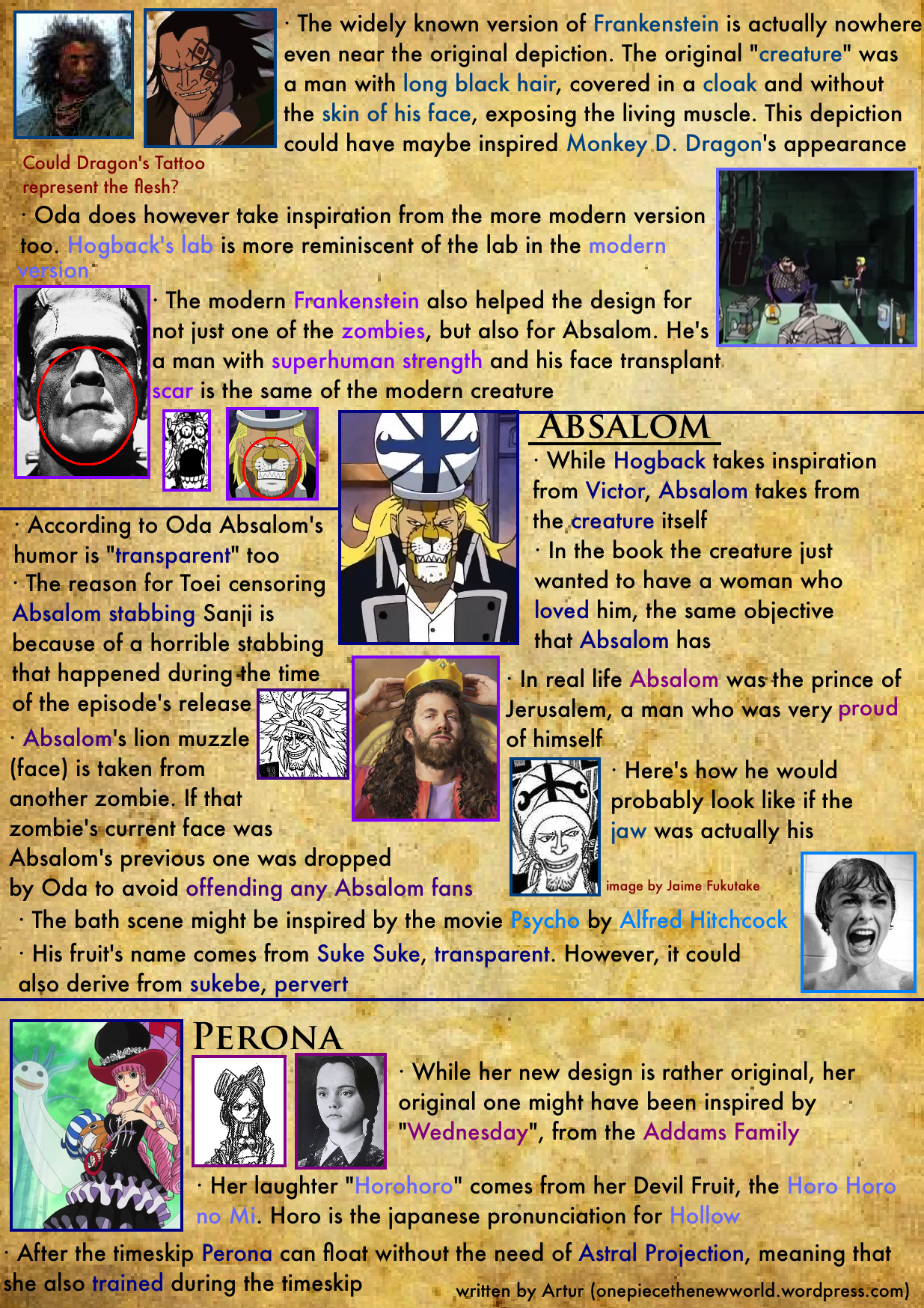 · The widely known version of Frankenstein is actually nowhere even near the original depiction. The original "creature" was a man with long black hair, covered in a cloak and without the skin of his face, exposing the living muscle. This depiction could have maybe inspired Monkey D. Dragon's appearance

Could Dragon's Tattoo represent the flesh?

· Oda does however take inspiration from the more modern version too. Hogback's lab is more reminiscent of the lab in the modern version

· The modern Frankenstein also helped the design for not just one of the zombies, but also for Absalom. He's a man with superhuman strength and his face transplant scar is the same of the modern creature

ABSALOM

· While Hogback takes inspiration from Victor, Absalom takes from the creature itself

· In the book the creature just wanted to have a woman who loved him, the same objective that Absalom has

· According to Oda Absalom's humor is "transparent" too

· The reason for Toei censoring Absalom stabbing Sanji is because of a horrible stabbing that happened during the time of the episode's release

· Absalom's lion muzzle (face) is taken from another zombie. If that zombie's current face was Absalom's previous one was dropped by Oda to avoid offending any Absalom fans

· In real life Absalom was the prince of Jerusalem, a man who was very proud of himself

· Here's how he would probably look like if the jaw was actually his

image by Jaime Fukutake

· The bath scene might be inspired by the movie Psycho by Alfred Hitchcock

· His fruit's name comes from Suke Suke, transparent. However, it could also derive from sukebe, pervert

PERONA

· While her new design is rather original, her original one might have been inspired by "Wednesday", from the Addams Family

· Her laughter "Horohoro" comes from her Devil Fruit, the Horo Horo no Mi. Horo is the japanese pronunciation for Hollow

· After the timeskip Perona can float without the need of Astral Projection, meaning that she also trained during the timeskip

written by Artur (onepiecethenewworld.wordpress.com)